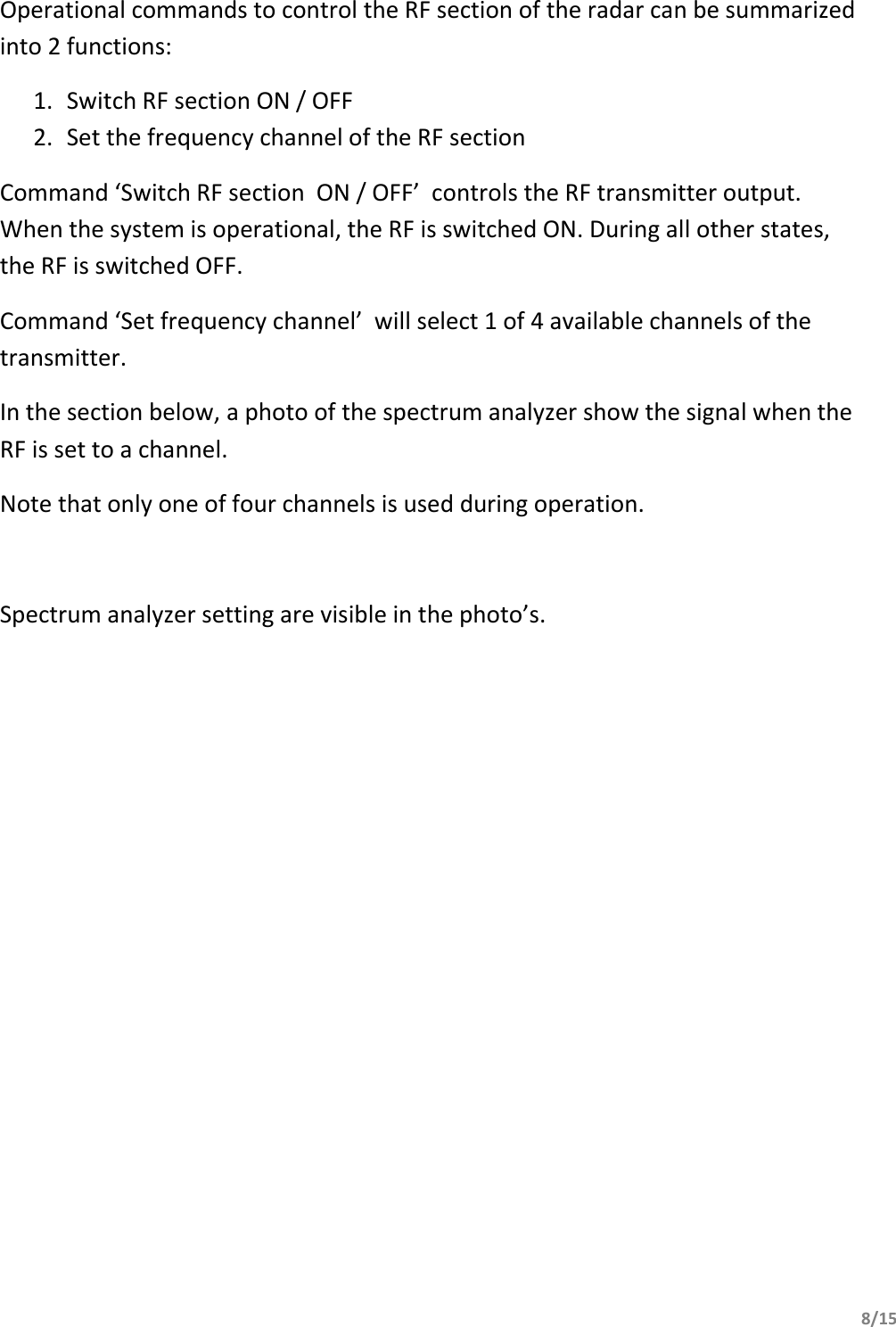 Operational commands to control the RF section of the radar can be summarized into 2 functions:

1. Switch RF section ON / OFF
2. Set the frequency channel of the RF section

Command ‘Switch RF section ON / OFF’ controls the RF transmitter output. When the system is operational, the RF is switched ON. During all other states, the RF is switched OFF.

Command ‘Set frequency channel’ will select 1 of 4 available channels of the transmitter.

In the section below, a photo of the spectrum analyzer show the signal when the RF is set to a channel.

Note that only one of four channels is used during operation.

Spectrum analyzer setting are visible in the photo’s.

8/15